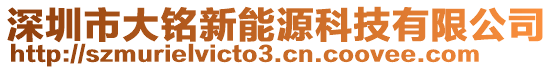 深圳市大铭新能源科技有限公司
http://szmurielvicto3.cn.coovee.com